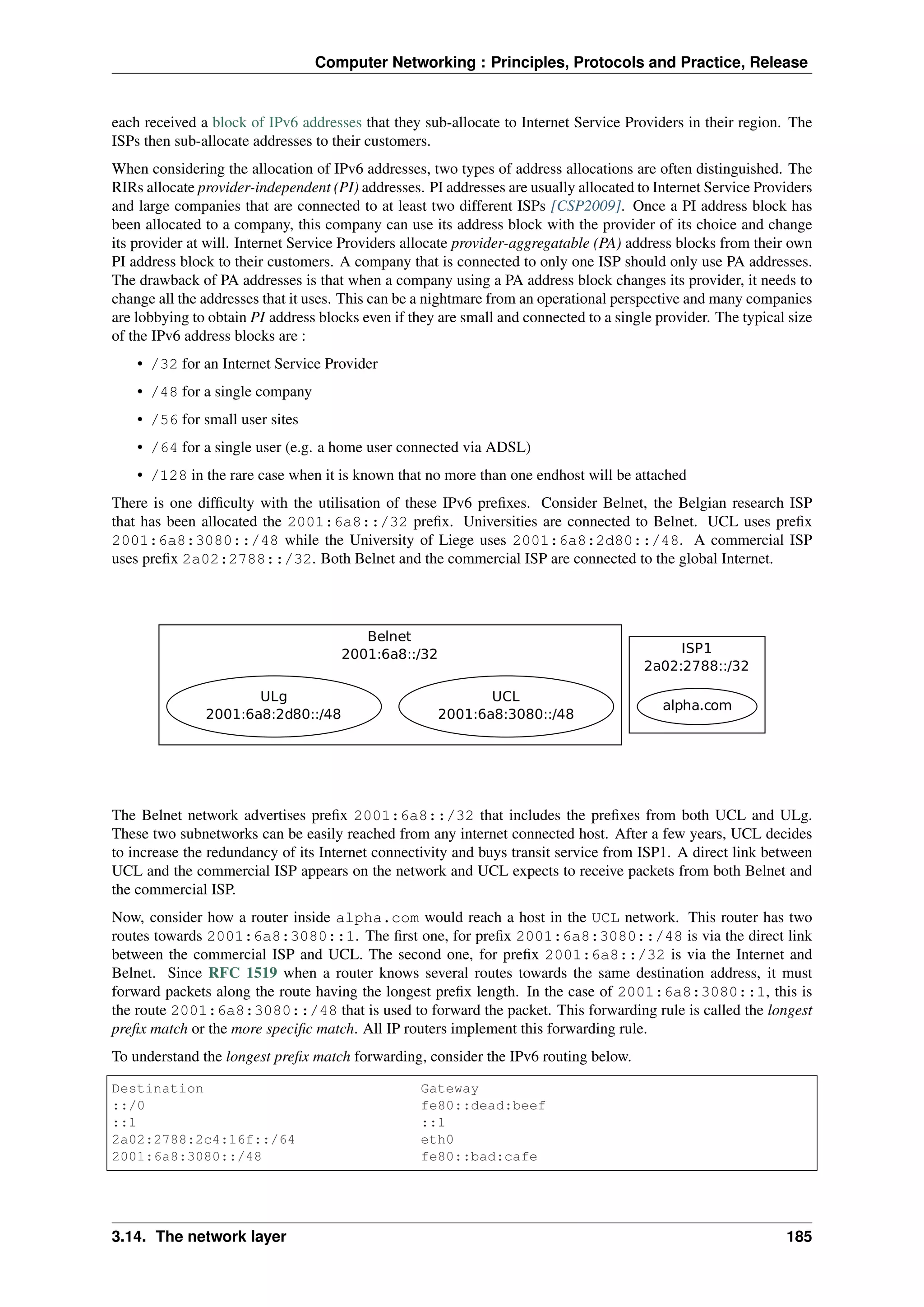 Computer Networking : Principles, Protocols and Practice, Release

each received a block of IPv6 addresses that they sub-allocate to Internet Service Providers in their region. The ISPs then sub-allocate addresses to their customers.

When considering the allocation of IPv6 addresses, two types of address allocations are often distinguished. The RIRs allocate provider-independent (PI) addresses. PI addresses are usually allocated to Internet Service Providers and large companies that are connected to at least two different ISPs [CSP2009]. Once a PI address block has been allocated to a company, this company can use its address block with the provider of its choice and change its provider at will. Internet Service Providers allocate provider-aggregatable (PA) address blocks from their own PI address block to their customers. A company that is connected to only one ISP should only use PA addresses. The drawback of PA addresses is that when a company using a PA address block changes its provider, it needs to change all the addresses that it uses. This can be a nightmare from an operational perspective and many companies are lobbying to obtain PI address blocks even if they are small and connected to a single provider. The typical size of the IPv6 address blocks are :

• /32 for an Internet Service Provider

• /48 for a single company

• /56 for small user sites

• /64 for a single user (e.g. a home user connected via ADSL)

• /128 in the rare case when it is known that no more than one endhost will be attached

There is one difficulty with the utilisation of these IPv6 prefixes. Consider Belnet, the Belgian research ISP that has been allocated the 2001:6a8::/32 prefix. Universities are connected to Belnet. UCL uses prefix 2001:6a8:3080::/48 while the University of Liege uses 2001:6a8:2d80::/48. A commercial ISP uses prefix 2a02:2788::/32. Both Belnet and the commercial ISP are connected to the global Internet.

Belnet
2001:6a8::/32
ULg
2001:6a8:2d80::/48
UCL
2001:6a8:3080::/48
ISP1
2a02:2788::/32
alpha.com

The Belnet network advertises prefix 2001:6a8::/32 that includes the prefixes from both UCL and ULg. These two subnetworks can be easily reached from any internet connected host. After a few years, UCL decides to increase the redundancy of its Internet connectivity and buys transit service from ISP1. A direct link between UCL and the commercial ISP appears on the network and UCL expects to receive packets from both Belnet and the commercial ISP.

Now, consider how a router inside alpha.com would reach a host in the UCL network. This router has two routes towards 2001:6a8:3080::1. The first one, for prefix 2001:6a8:3080::/48 is via the direct link between the commercial ISP and UCL. The second one, for prefix 2001:6a8::/32 is via the Internet and Belnet. Since RFC 1519 when a router knows several routes towards the same destination address, it must forward packets along the route having the longest prefix length. In the case of 2001:6a8:3080::1, this is the route 2001:6a8:3080::/48 that is used to forward the packet. This forwarding rule is called the longest prefix match or the more specific match. All IP routers implement this forwarding rule.

To understand the longest prefix match forwarding, consider the IPv6 routing below.

| Destination | Gateway |
|---|---|
| ::/0 | fe80::dead:beef |
| ::1 | ::1 |
| 2a02:2788:2c4:16f::/64 | eth0 |
| 2001:6a8:3080::/48 | fe80::bad:cafe |

3.14. The network layer 185